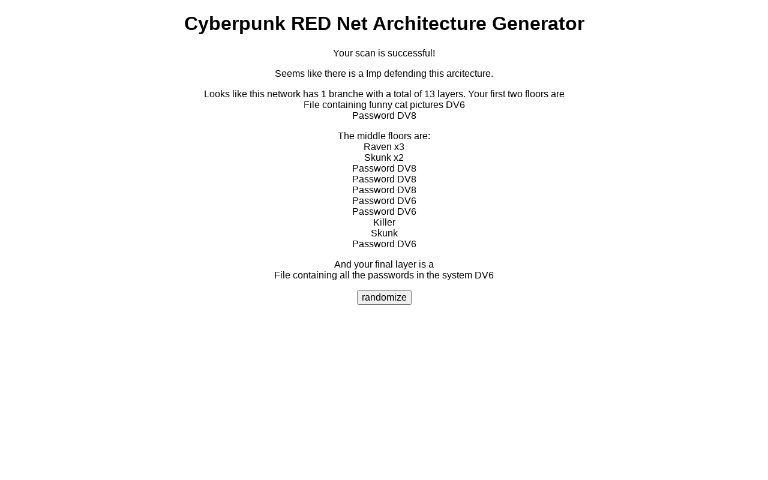 Cyberpunk RED Net Architecture Generator

Your scan is successful!

Seems like there is a Imp defending this arcitecture.

Looks like this network has 1 branche with a total of 13 layers. Your first two floors are
File containing funny cat pictures DV6
Password DV8

The middle floors are:
Raven x3
Skunk x2
Password DV8
Password DV8
Password DV8
Password DV6
Password DV6
Killer
Skunk
Password DV6

And your final layer is a
File containing all the passwords in the system DV6

randomize